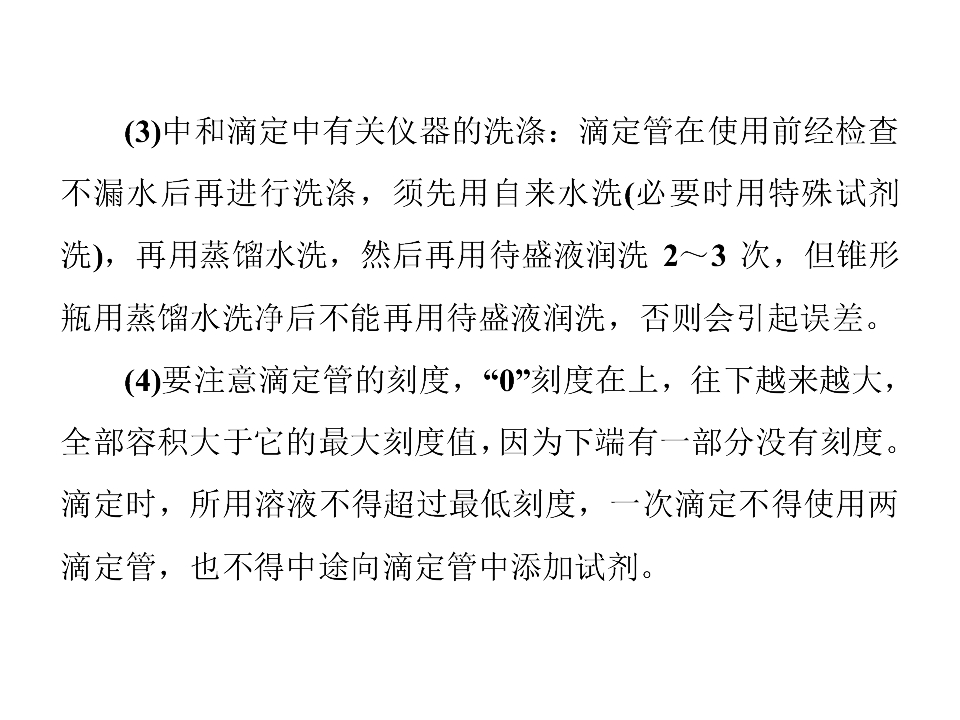 (3)中和滴定中有关仪器的洗涤：滴定管在使用前经检查不漏水后再进行洗涤，须先用自来水洗(必要时用特殊试剂洗)，再用蒸馏水洗，然后再用待盛液润洗 2～3 次，但锥形瓶用蒸馏水洗净后不能再用待盛液润洗，否则会引起误差。

(4)要注意滴定管的刻度，“0”刻度在上，往下越来越大，全部容积大于它的最大刻度值，因为下端有一部分没有刻度。滴定时，所用溶液不得超过最低刻度，一次滴定不得使用两滴定管，也不得中途向滴定管中添加试剂。